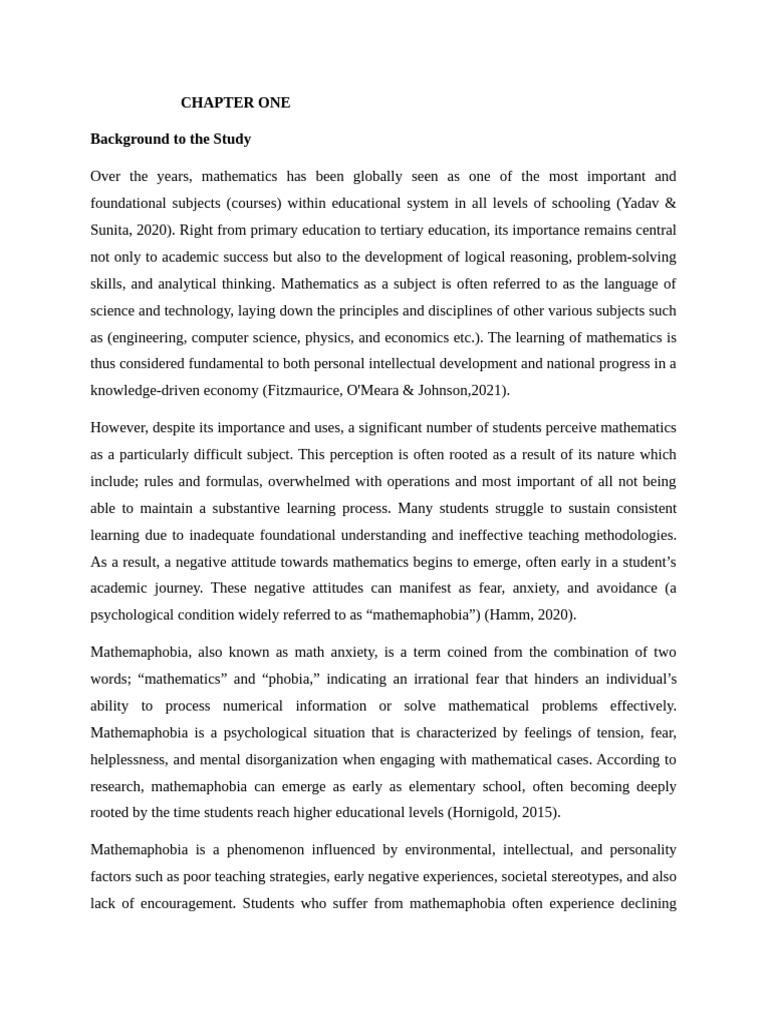 CHAPTER ONE

Background to the Study

Over the years, mathematics has been globally seen as one of the most important and foundational subjects (courses) within educational system in all levels of schooling (Yadav & Sunita, 2020). Right from primary education to tertiary education, its importance remains central not only to academic success but also to the development of logical reasoning, problem-solving skills, and analytical thinking. Mathematics as a subject is often referred to as the language of science and technology, laying down the principles and disciplines of other various subjects such as (engineering, computer science, physics, and economics etc.). The learning of mathematics is thus considered fundamental to both personal intellectual development and national progress in a knowledge-driven economy (Fitzmaurice, O'Meara & Johnson,2021).

However, despite its importance and uses, a significant number of students perceive mathematics as a particularly difficult subject. This perception is often rooted as a result of its nature which include; rules and formulas, overwhelmed with operations and most important of all not being able to maintain a substantive learning process. Many students struggle to sustain consistent learning due to inadequate foundational understanding and ineffective teaching methodologies. As a result, a negative attitude towards mathematics begins to emerge, often early in a student's academic journey. These negative attitudes can manifest as fear, anxiety, and avoidance (a psychological condition widely referred to as "mathemaphobia") (Hamm, 2020).

Mathemaphobia, also known as math anxiety, is a term coined from the combination of two words; "mathematics" and "phobia," indicating an irrational fear that hinders an individual's ability to process numerical information or solve mathematical problems effectively. Mathemaphobia is a psychological situation that is characterized by feelings of tension, fear, helplessness, and mental disorganization when engaging with mathematical cases. According to research, mathemaphobia can emerge as early as elementary school, often becoming deeply rooted by the time students reach higher educational levels (Hornigold, 2015).

Mathemaphobia is a phenomenon influenced by environmental, intellectual, and personality factors such as poor teaching strategies, early negative experiences, societal stereotypes, and also lack of encouragement. Students who suffer from mathemaphobia often experience declining